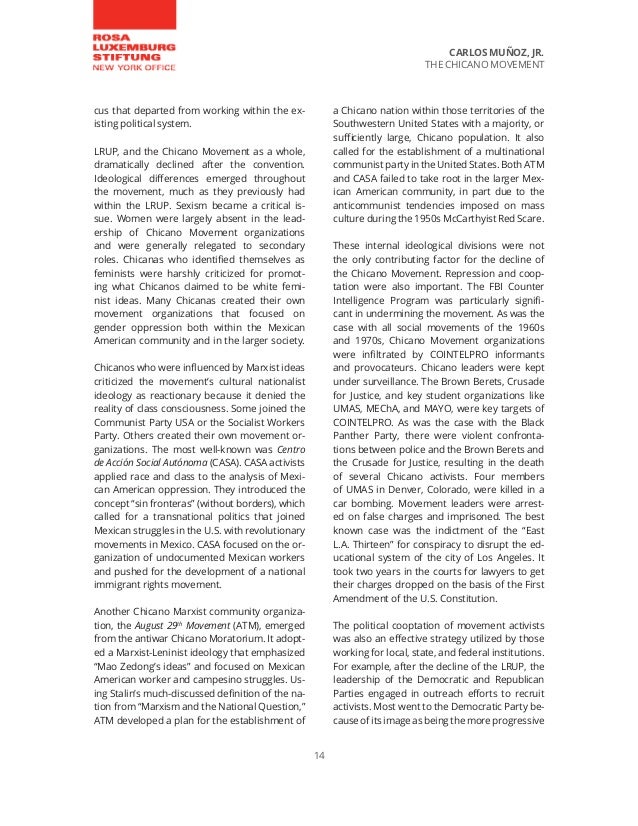 ROSA LUXEMBURG STIFTUNG
NEW YORK OFFICE

CARLOS MUÑOZ, JR.
THE CHICANO MOVEMENT

cus that departed from working within the existing political system.

LRUP, and the Chicano Movement as a whole, dramatically declined after the convention. Ideological differences emerged throughout the movement, much as they previously had within the LRUP. Sexism became a critical issue. Women were largely absent in the leadership of Chicano Movement organizations and were generally relegated to secondary roles. Chicanas who identified themselves as feminists were harshly criticized for promoting what Chicanos claimed to be white feminist ideas. Many Chicanas created their own movement organizations that focused on gender oppression both within the Mexican American community and in the larger society.

Chicanos who were influenced by Marxist ideas criticized the movement's cultural nationalist ideology as reactionary because it denied the reality of class consciousness. Some joined the Communist Party USA or the Socialist Workers Party. Others created their own movement organizations. The most well-known was Centro de Acción Social Autónoma (CASA). CASA activists applied race and class to the analysis of Mexican American oppression. They introduced the concept "sin fronteras" (without borders), which called for a transnational politics that joined Mexican struggles in the U.S. with revolutionary movements in Mexico. CASA focused on the organization of undocumented Mexican workers and pushed for the development of a national immigrant rights movement.

Another Chicano Marxist community organization, the August 29$^{th}$ Movement (ATM), emerged from the antiwar Chicano Moratorium. It adopted a Marxist-Leninist ideology that emphasized "Mao Zedong's ideas" and focused on Mexican American worker and campesino struggles. Using Stalin's much-discussed definition of the nation from "Marxism and the National Question," ATM developed a plan for the establishment of a Chicano nation within those territories of the Southwestern United States with a majority, or sufficiently large, Chicano population. It also called for the establishment of a multinational communist party in the United States. Both ATM and CASA failed to take root in the larger Mexican American community, in part due to the anticommunist tendencies imposed on mass culture during the 1950s McCarthyist Red Scare.

These internal ideological divisions were not the only contributing factor for the decline of the Chicano Movement. Repression and cooptation were also important. The FBI Counter Intelligence Program was particularly significant in undermining the movement. As was the case with all social movements of the 1960s and 1970s, Chicano Movement organizations were infiltrated by COINTELPRO informants and provocateurs. Chicano leaders were kept under surveillance. The Brown Berets, Crusade for Justice, and key student organizations like UMAS, MEChA, and MAYO, were key targets of COINTELPRO. As was the case with the Black Panther Party, there were violent confrontations between police and the Brown Berets and the Crusade for Justice, resulting in the death of several Chicano activists. Four members of UMAS in Denver, Colorado, were killed in a car bombing. Movement leaders were arrested on false charges and imprisoned. The best known case was the indictment of the "East L.A. Thirteen" for conspiracy to disrupt the educational system of the city of Los Angeles. It took two years in the courts for lawyers to get their charges dropped on the basis of the First Amendment of the U.S. Constitution.

The political cooptation of movement activists was also an effective strategy utilized by those working for local, state, and federal institutions. For example, after the decline of the LRUP, the leadership of the Democratic and Republican Parties engaged in outreach efforts to recruit activists. Most went to the Democratic Party because of its image as being the more progressive

14